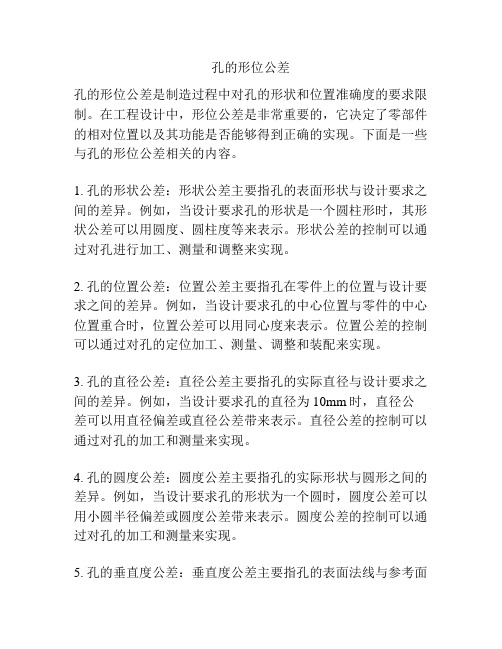 孔的形位公差

孔的形位公差是制造过程中对孔的形状和位置准确度的要求限制。在工程设计中，形位公差是非常重要的，它决定了零部件的相对位置以及其功能是否能够得到正确的实现。下面是一些与孔的形位公差相关的内容。

1. 孔的形状公差：形状公差主要指孔的表面形状与设计要求之间的差异。例如，当设计要求孔的形状是一个圆柱形时，其形状公差可以用圆度、圆柱度等来表示。形状公差的控制可以通过对孔进行加工、测量和调整来实现。

2. 孔的位置公差：位置公差主要指孔在零件上的位置与设计要求之间的差异。例如，当设计要求孔的中心位置与零件的中心位置重合时，位置公差可以用同心度来表示。位置公差的控制可以通过对孔的定位加工、测量、调整和装配来实现。

3. 孔的直径公差：直径公差主要指孔的实际直径与设计要求之间的差异。例如，当设计要求孔的直径为 10mm 时，直径公差可以用直径偏差或直径公差带来表示。直径公差的控制可以通过对孔的加工和测量来实现。

4. 孔的圆度公差：圆度公差主要指孔的实际形状与圆形之间的差异。例如，当设计要求孔的形状为一个圆时，圆度公差可以用小圆半径偏差或圆度公差带来表示。圆度公差的控制可以通过对孔的加工和测量来实现。

5. 孔的垂直度公差：垂直度公差主要指孔的表面法线与参考面